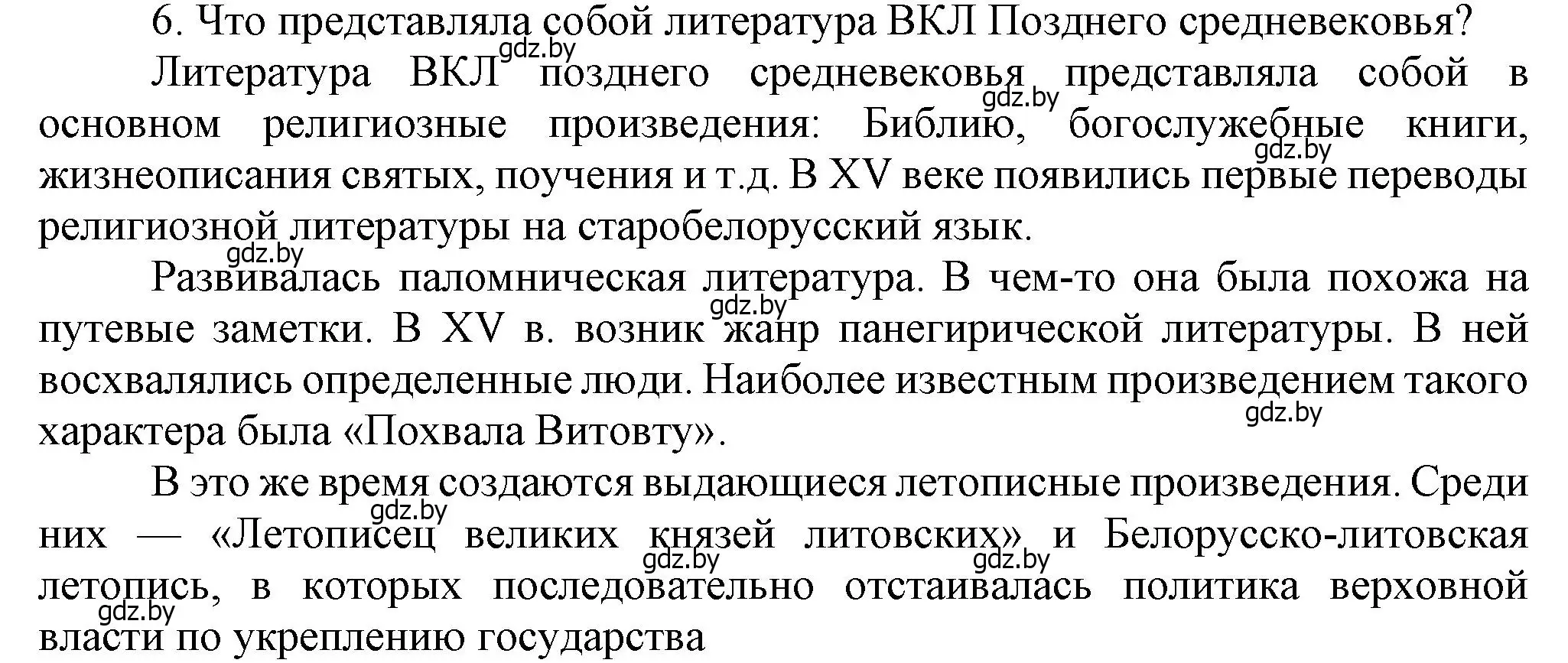 6. Что представляла собой литература ВКЛ Позднего средневековья?

gdz.by

Литература ВКЛ позднего средневековья представляла собой в основном религиозные произведения: Библию, богослужебные книги, жизнеописания святых, поучения и т.д. В XV веке появились первые переводы религиозной литературы на старобелорусский язык.

gdz.by gdz.by gdz.by

Развивалась паломническая литература. В чем-то она была похожа на путевые заметки. В XV в. возник жанр панегирической литературы. В ней восхвалялись определенные люди. Наиболее известным произведением такого характера была «Похвала Витовту».

gdz.by gdz.by

В это же время создаются выдающиеся летописные произведения. Среди них — «Летописец великих князей литовских» и Белорусско-литовская летопись, в которых последовательно отстаивалась политика верховной власти по укреплению государства

gdz.by gdz.by gdz.by gdz.by